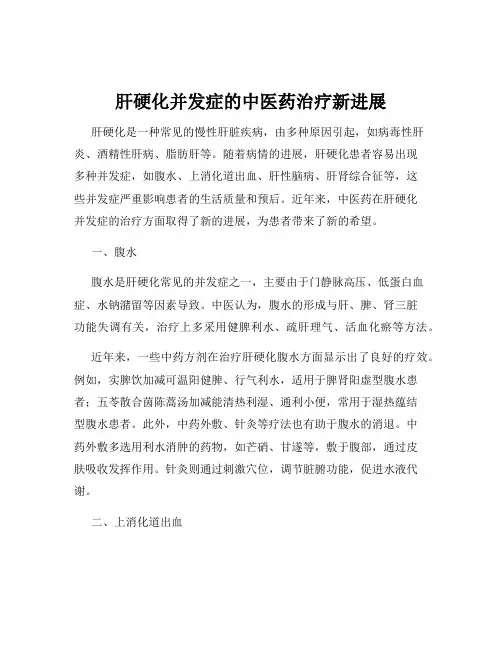 肝硬化并发症的中医药治疗新进展

肝硬化是一种常见的慢性肝脏疾病，由多种原因引起，如病毒性肝炎、酒精性肝病、脂肪肝等。随着病情的进展，肝硬化患者容易出现多种并发症，如腹水、上消化道出血、肝性脑病、肝肾综合征等，这些并发症严重影响患者的生活质量和预后。近年来，中医药在肝硬化并发症的治疗方面取得了新的进展，为患者带来了新的希望。

一、腹水

腹水是肝硬化常见的并发症之一，主要由于门静脉高压、低蛋白血症、水钠潴留等因素导致。中医认为，腹水的形成与肝、脾、肾三脏功能失调有关，治疗上多采用健脾利水、疏肝理气、活血化瘀等方法。

近年来，一些中药方剂在治疗肝硬化腹水方面显示出了良好的疗效。例如，实脾饮加减可温阳健脾、行气利水，适用于脾肾阳虚型腹水患者；五苓散合茵陈蒿汤加减能清热利湿、通利小便，常用于湿热蕴结型腹水患者。此外，中药外敷、针灸等疗法也有助于腹水的消退。中药外敷多选用利水消肿的药物，如芒硝、甘遂等，敷于腹部，通过皮肤吸收发挥作用。针灸则通过刺激穴位，调节脏腑功能，促进水液代谢。

二、上消化道出血